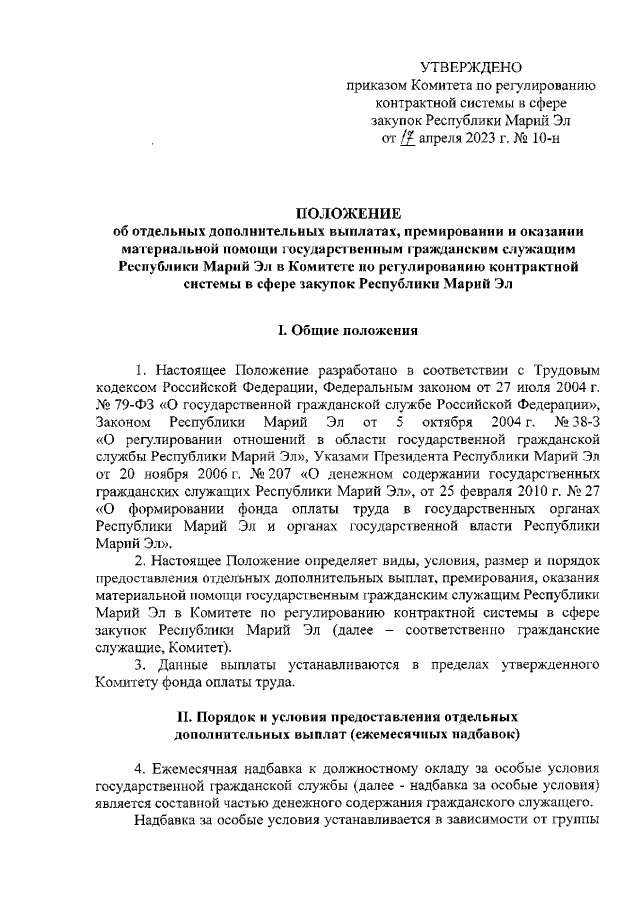 УТВЕРЖДЕНО
приказом Комитета по регулированию контрактной системы в сфере закупок Республики Марий Эл
от 17 апреля 2023 г. № 10-н

ПОЛОЖЕНИЕ
об отдельных дополнительных выплатах, премировании и оказании материальной помощи государственным гражданским служащим Республики Марий Эл в Комитете по регулированию контрактной системы в сфере закупок Республики Марий Эл

I. Общие положения

1. Настоящее Положение разработано в соответствии с Трудовым кодексом Российской Федерации, Федеральным законом от 27 июля 2004 г. № 79-ФЗ «О государственной гражданской службе Российской Федерации», Законом Республики Марий Эл от 5 октября 2004 г. № 38-З «О регулировании отношений в области государственной гражданской службы Республики Марий Эл», Указами Президента Республики Марий Эл от 20 ноября 2006 г. № 207 «О денежном содержании государственных гражданских служащих Республики Марий Эл», от 25 февраля 2010 г. № 27 «О формировании фонда оплаты труда в государственных органах Республики Марий Эл и органах государственной власти Республики Марий Эл».

2. Настоящее Положение определяет виды, условия, размер и порядок предоставления отдельных дополнительных выплат, премирования, оказания материальной помощи государственным гражданским служащим Республики Марий Эл в Комитете по регулированию контрактной системы в сфере закупок Республики Марий Эл (далее – соответственно гражданские служащие, Комитет).

3. Данные выплаты устанавливаются в пределах утвержденного Комитету фонда оплаты труда.

II. Порядок и условия предоставления отдельных дополнительных выплат (ежемесячных надбавок)

4. Ежемесячная надбавка к должностному окладу за особые условия государственной гражданской службы (далее - надбавка за особые условия) является составной частью денежного содержания гражданского служащего.

Надбавка за особые условия устанавливается в зависимости от группы